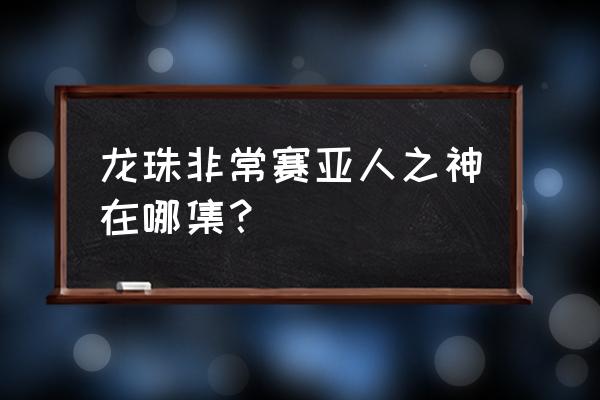 龙珠非常赛亚人之神在哪集?